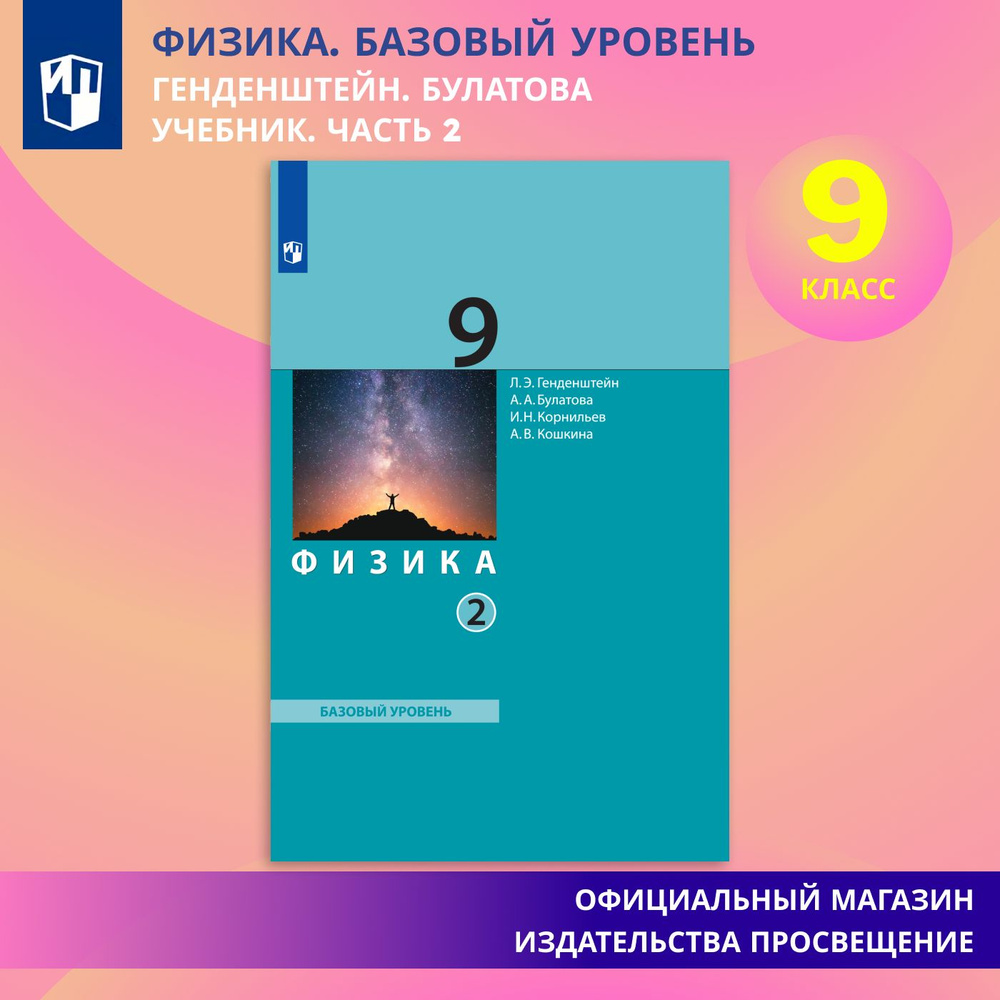 ФИЗИКА. БАЗОВЫЙ УРОВЕНЬ
ГЕНДЕНШТЕЙН. БУЛАТОВА
УЧЕБНИК. ЧАСТЬ 2

9
КЛАСС

9

Л. Э. Генденштейн
А. А. Булатова
И. Н. Корнильев
А. В. Кошкина

ФИЗИКА

2

БАЗОВЫЙ УРОВЕНЬ

ОФИЦИАЛЬНЫЙ МАГАЗИН
ИЗДАТЕЛЬСТВА ПРОСВЕЩЕНИЕ